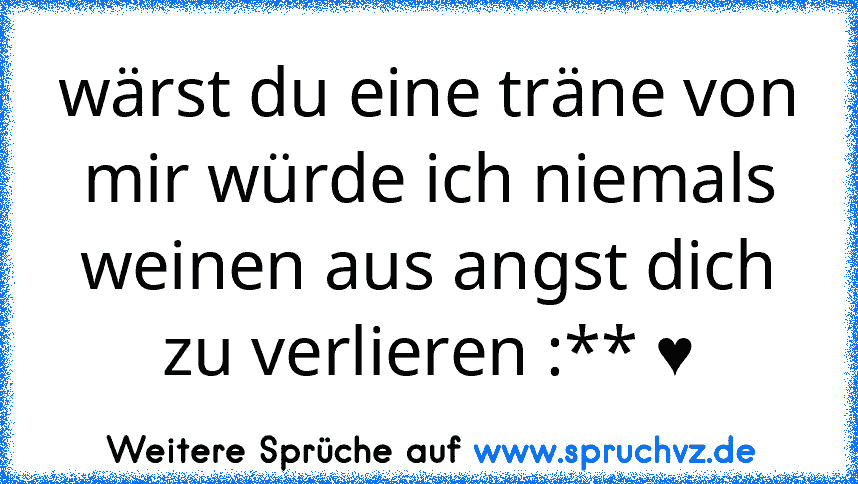 wärst du eine träne von mir würde ich niemals weinen aus angst dich zu verlieren :** ♥

Weitere Sprüche auf www.spruchvz.de